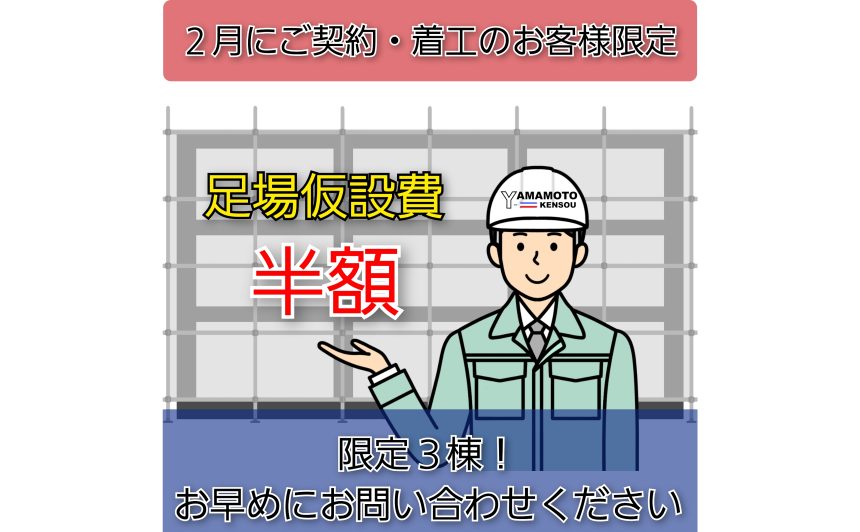 ２月にご契約・着工のお客様限定

足場仮設費
半額

YAMAMOTO
KENSOU

限定３棟！
お早めにお問い合わせください